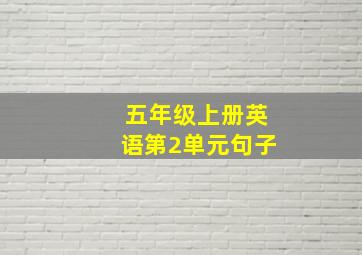 五年级上册英语第2单元句子